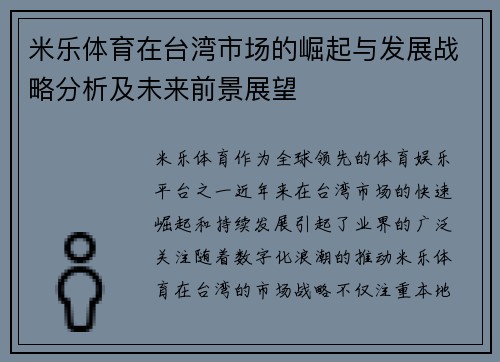 米乐体育在台湾市场的崛起与发展战略分析及未来前景展望

米乐体育作为全球领先的体育娱乐平台之一近年来在台湾市场的快速崛起和持续发展引起了业界的广泛关注随着数字化浪潮的推动米乐体育在台湾的市场战略不仅注重本地